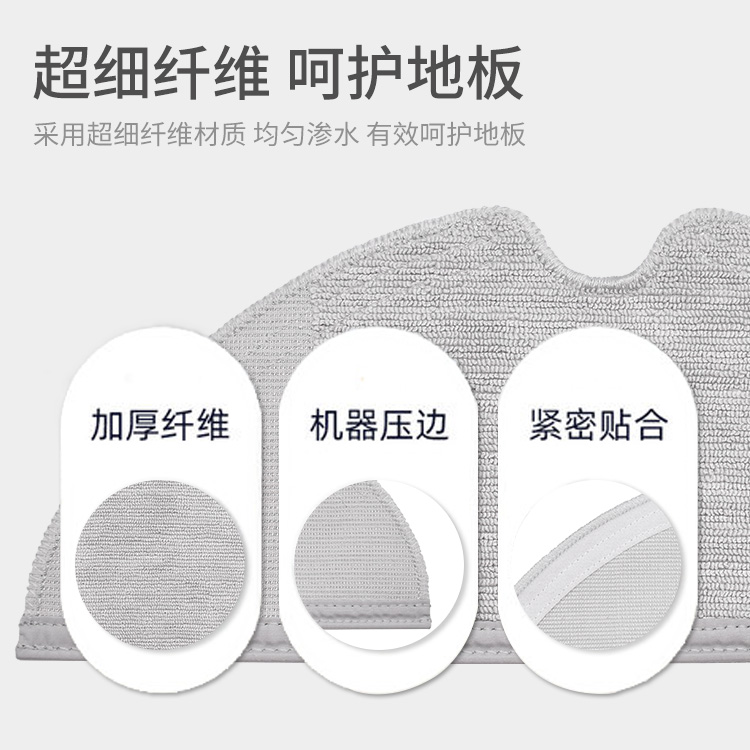 超细纤维 呵护地板

采用超细纤维材质 均匀渗水 有效呵护地板

加厚纤维

机器压边

紧密贴合